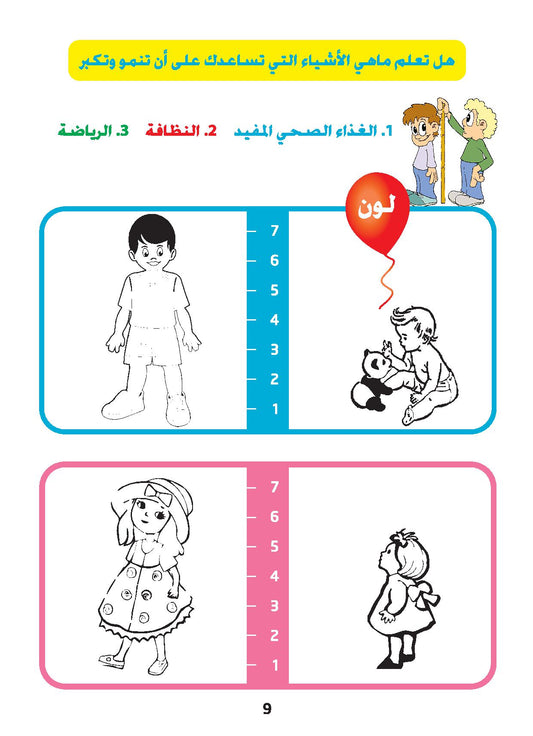 هل تعلم ماهي الأشياء التي تساعدك على أن تنمو وتكبر

1. الغذاء الصحي المفيد 2. النظافة 3. الرياضة

لون

7
6
5
4
3
2
1

7
6
5
4
3
2
1

9